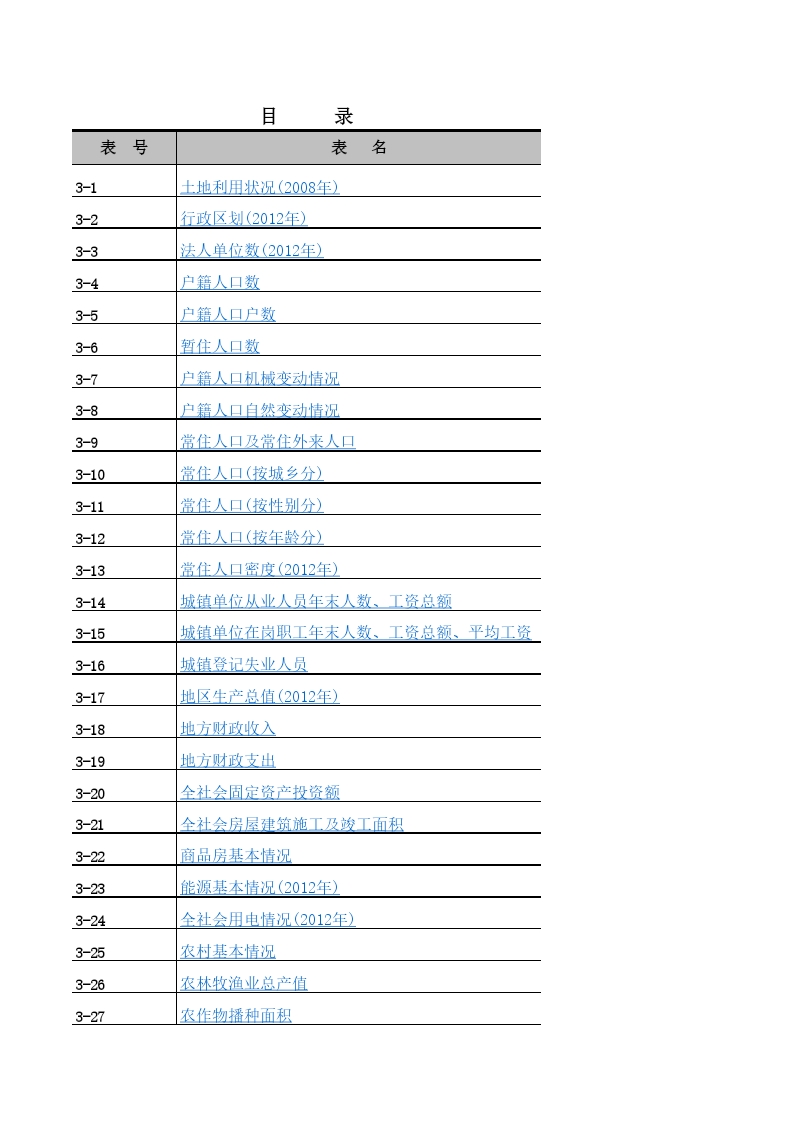 目　　录

| 表　号 | 表　　名 |
|---|---|
| 3-1 | 土地利用状况(2008年) |
| 3-2 | 行政区划(2012年) |
| 3-3 | 法人单位数(2012年) |
| 3-4 | 户籍人口数 |
| 3-5 | 户籍人口户数 |
| 3-6 | 暂住人口数 |
| 3-7 | 户籍人口机械变动情况 |
| 3-8 | 户籍人口自然变动情况 |
| 3-9 | 常住人口及常住外来人口 |
| 3-10 | 常住人口(按城乡分) |
| 3-11 | 常住人口(按性别分) |
| 3-12 | 常住人口(按年龄分) |
| 3-13 | 常住人口密度(2012年) |
| 3-14 | 城镇单位从业人员年末人数、工资总额 |
| 3-15 | 城镇单位在岗职工年末人数、工资总额、平均工资 |
| 3-16 | 城镇登记失业人员 |
| 3-17 | 地区生产总值(2012年) |
| 3-18 | 地方财政收入 |
| 3-19 | 地方财政支出 |
| 3-20 | 全社会固定资产投资额 |
| 3-21 | 全社会房屋建筑施工及竣工面积 |
| 3-22 | 商品房基本情况 |
| 3-23 | 能源基本情况(2012年) |
| 3-24 | 全社会用电情况(2012年) |
| 3-25 | 农村基本情况 |
| 3-26 | 农林牧渔业总产值 |
| 3-27 | 农作物播种面积 |